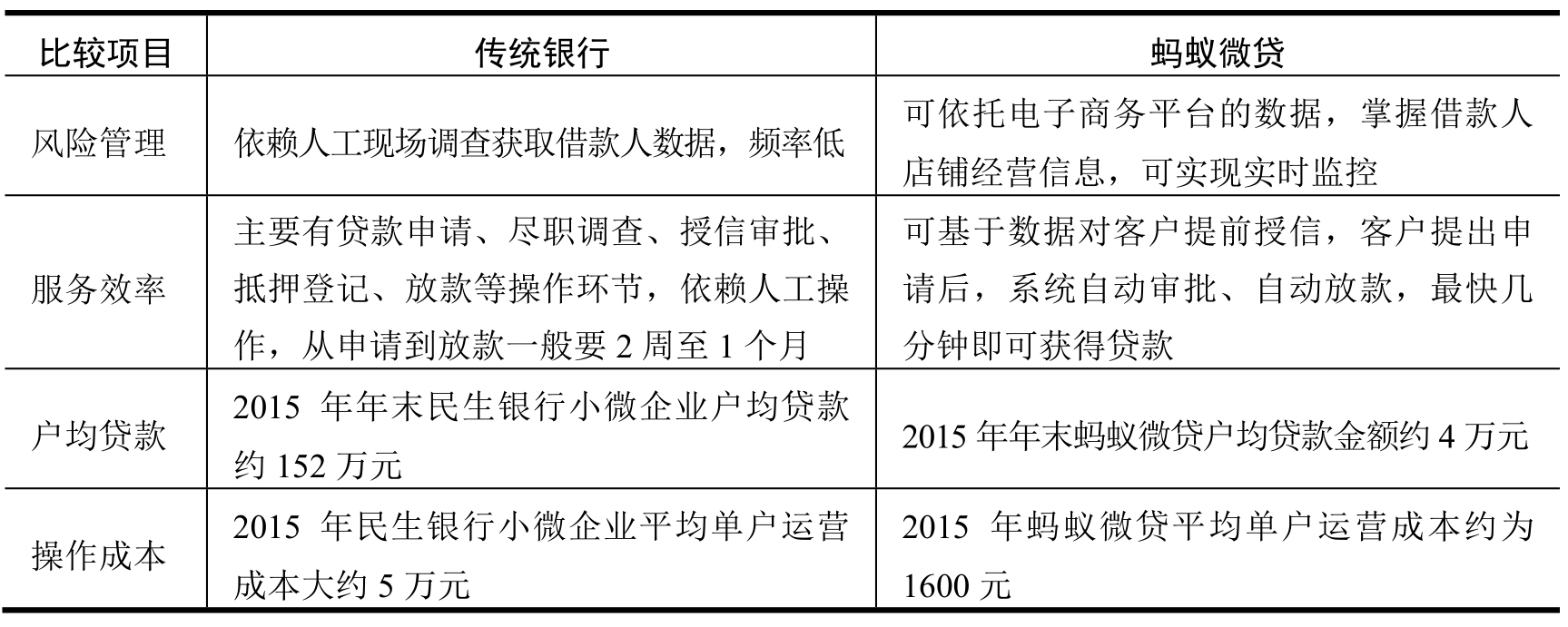 | 比较项目 | 传统银行 | 蚂蚁微贷 |
|---|---|---|
| 风险管理 | 依赖人工现场调查获取借款人数据，频率低 | 可依托电子商务平台的数据，掌握借款人店铺经营信息，可实现实时监控 |
| 服务效率 | 主要有贷款申请、尽职调查、授信审批、抵押登记、放款等操作环节，依赖人工操作，从申请到放款一般要 2 周至 1 个月 | 可基于数据对客户提前授信，客户提出申请后，系统自动审批、自动放款，最快几分钟即可获得贷款 |
| 户均贷款 | 2015 年年末民生银行小微企业户均贷款约 152 万元 | 2015 年年末蚂蚁微贷户均贷款金额约 4 万元 |
| 操作成本 | 2015 年民生银行小微企业平均单户运营成本大约 5 万元 | 2015 年蚂蚁微贷平均单户运营成本约为 1600 元 |